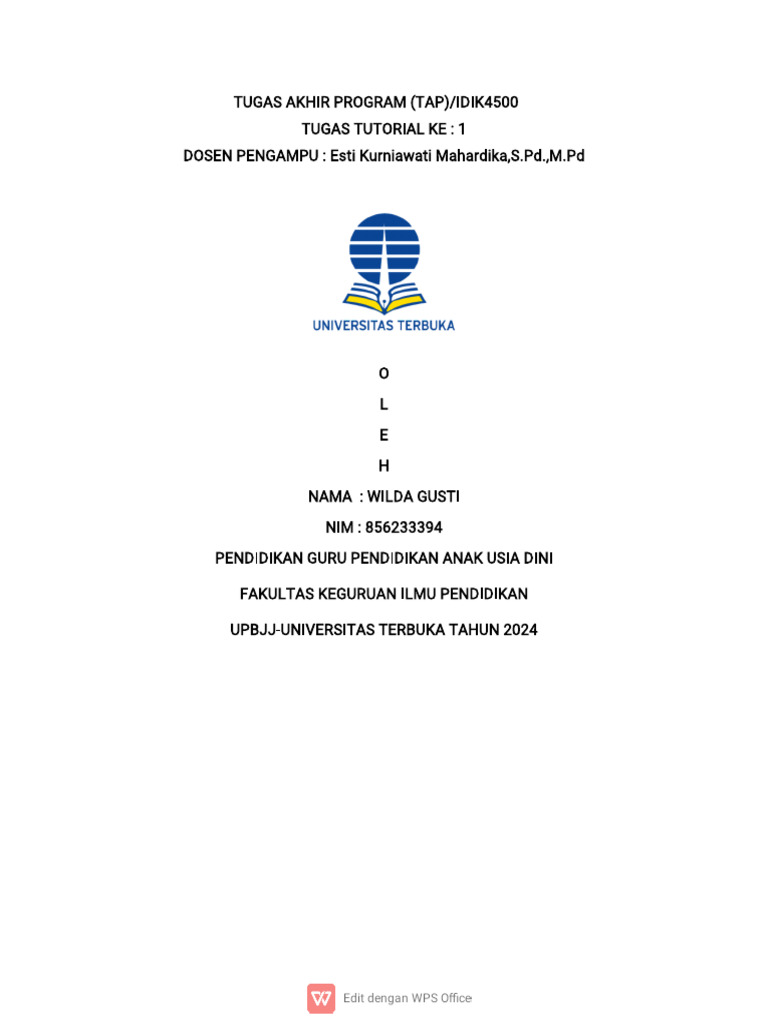 TUGAS AKHIR PROGRAM (TAP)/IDIK4500
TUGAS TUTORIAL KE : 1
DOSEN PENGAMPU : Esti Kurniawati Mahardika,S.Pd.,M.Pd

UNIVERSITAS TERBUKA

O
L
E
H

NAMA : WILDA GUSTI
NIM : 856233394
PENDIDIKAN GURU PENDIDIKAN ANAK USIA DINI
FAKULTAS KEGURUAN ILMU PENDIDIKAN
UPBJJ-UNIVERSITAS TERBUKA TAHUN 2024

Edit dengan WPS Office